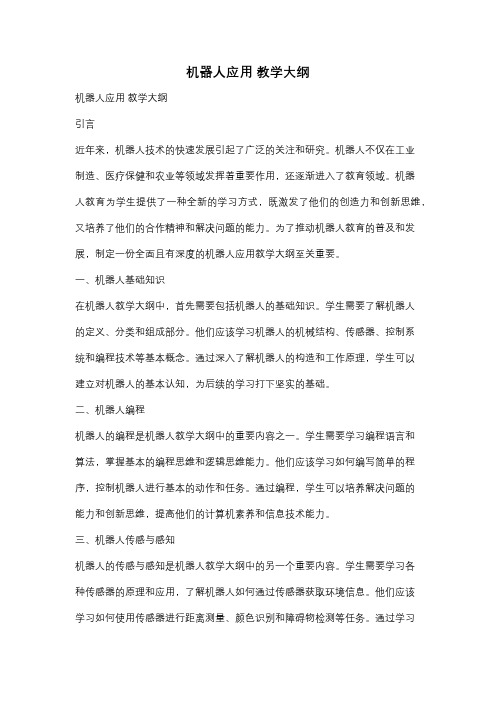 机器人应用 教学大纲

机器人应用 教学大纲

引言

近年来，机器人技术的快速发展引起了广泛的关注和研究。机器人不仅在工业制造、医疗保健和农业等领域发挥着重要作用，还逐渐进入了教育领域。机器人教育为学生提供了一种全新的学习方式，既激发了他们的创造力和创新思维，又培养了他们的合作精神和解决问题的能力。为了推动机器人教育的普及和发展，制定一份全面且有深度的机器人应用教学大纲至关重要。

一、机器人基础知识

在机器人教学大纲中，首先需要包括机器人的基础知识。学生需要了解机器人的定义、分类和组成部分。他们应该学习机器人的机械结构、传感器、控制系统和编程技术等基本概念。通过深入了解机器人的构造和工作原理，学生可以建立对机器人的基本认知，为后续的学习打下坚实的基础。

二、机器人编程

机器人的编程是机器人教学大纲中的重要内容之一。学生需要学习编程语言和算法，掌握基本的编程思维和逻辑思维能力。他们应该学习如何编写简单的程序，控制机器人进行基本的动作和任务。通过编程，学生可以培养解决问题的能力和创新思维，提高他们的计算机素养和信息技术能力。

三、机器人传感与感知

机器人的传感与感知是机器人教学大纲中的另一个重要内容。学生需要学习各种传感器的原理和应用，了解机器人如何通过传感器获取环境信息。他们应该学习如何使用传感器进行距离测量、颜色识别和障碍物检测等任务。通过学习